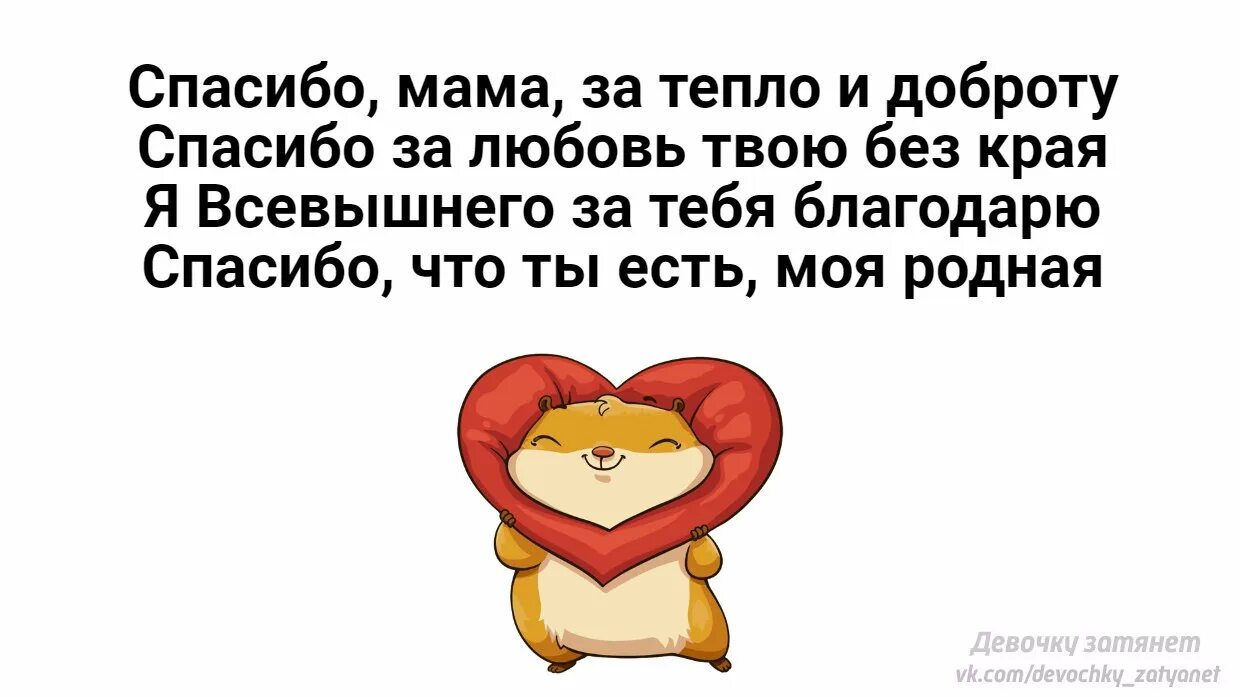 Спасибо, мама, за тепло и доброту
Спасибо за любовь твою без края
Я Всевышнего за тебя благодарю
Спасибо, что ты есть, моя родная

Девочку затянет
vk.com/devochky_zatyanet